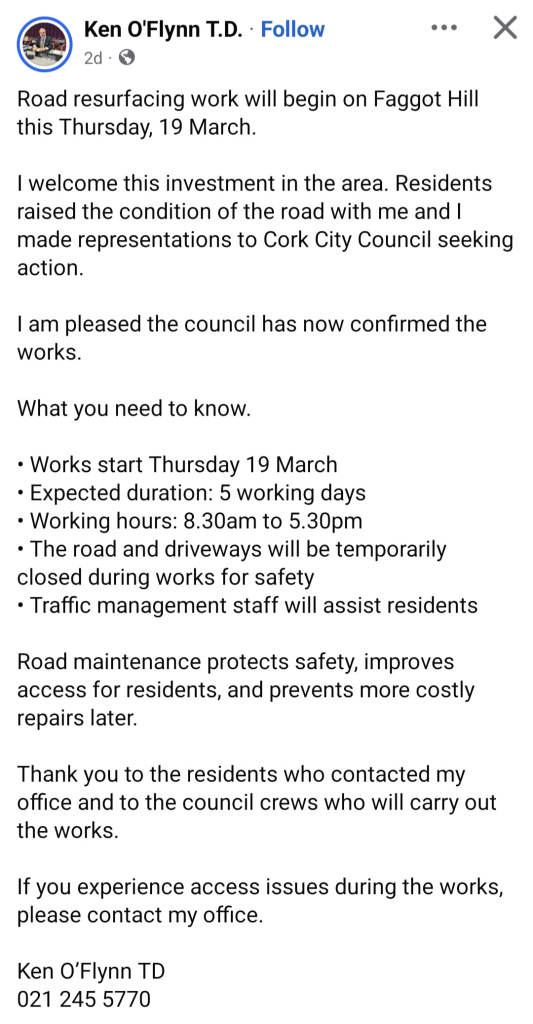 Ken O'Flynn T.D. · Follow
2d ·

Road resurfacing work will begin on Faggot Hill this Thursday, 19 March.

I welcome this investment in the area. Residents raised the condition of the road with me and I made representations to Cork City Council seeking action.

I am pleased the council has now confirmed the works.

What you need to know.

• Works start Thursday 19 March
• Expected duration: 5 working days
• Working hours: 8.30am to 5.30pm
• The road and driveways will be temporarily closed during works for safety
• Traffic management staff will assist residents

Road maintenance protects safety, improves access for residents, and prevents more costly repairs later.

Thank you to the residents who contacted my office and to the council crews who will carry out the works.

If you experience access issues during the works, please contact my office.

Ken O'Flynn TD
021 245 5770